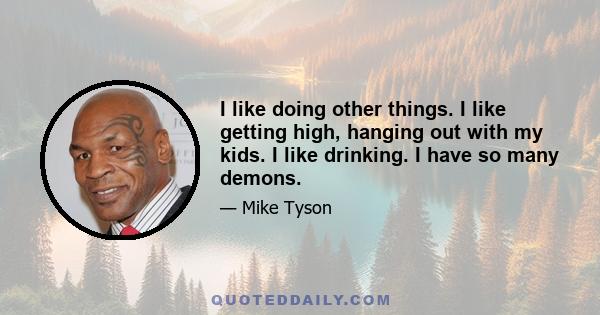 I like doing other things. I like getting high, hanging out with my kids. I like drinking. I have so many demons.

— Mike Tyson

QUOTEDDAILY.COM